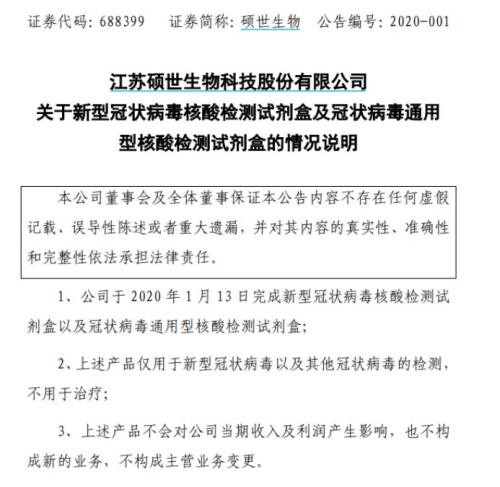 证券代码：688399　　证券简称：硕世生物　　公告编号：2020-001

江苏硕世生物科技股份有限公司
关于新型冠状病毒核酸检测试剂盒及冠状病毒通用型核酸检测试剂盒的情况说明

本公司董事会及全体董事保证本公告内容不存在任何虚假记载、误导性陈述或者重大遗漏，并对其内容的真实性、准确性和完整性依法承担法律责任。

1、公司于 2020 年 1 月 13 日完成新型冠状病毒核酸检测试剂盒以及冠状病毒通用型核酸检测试剂盒；

2、上述产品仅用于新型冠状病毒以及其他冠状病毒的检测，不用于治疗；

3、上述产品不会对公司当期收入及利润产生影响，也不构成新的业务，不构成主营业务变更。